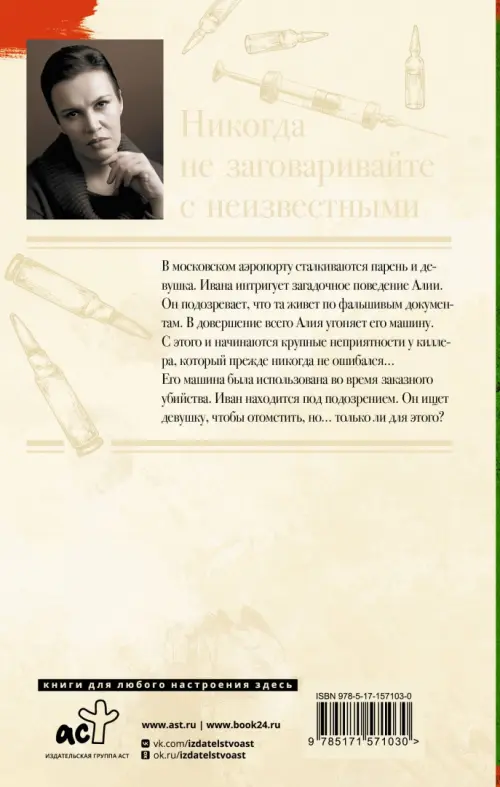 Никогда не заговаривайте с неизвестными

В московском аэропорту сталкиваются парень и девушка. Ивана интригует загадочное поведение Алии. Он подозревает, что та живет по фальшивым документам. В довершение всего Алия угоняет его машину. С этого и начинаются крупные неприятности у киллера, который прежде никогда не ошибался… Его машина была использована во время заказного убийства. Иван находится под подозрением. Он ищет девушку, чтобы отомстить, но… только ли для этого?

книги для любого настроения здесь

аст
ИЗДАТЕЛЬСКАЯ ГРУППА АСТ

www.ast.ru | www.book24.ru
vk.com/izdatelstvoast
ok.ru/izdatelstvoast

ISBN 978-5-17-157103-0
9 785171 571030 >